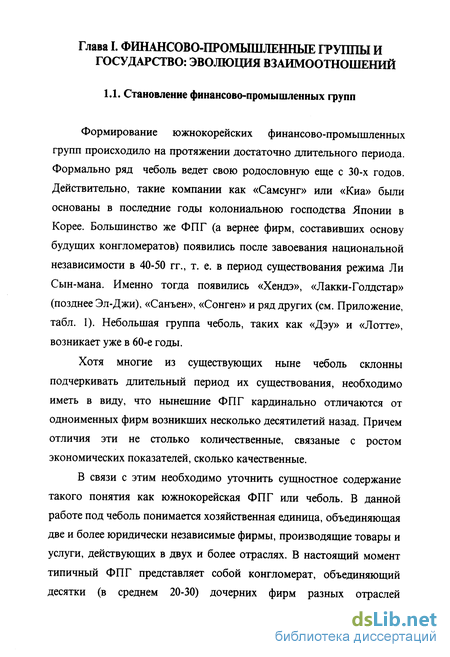 Глава I. ФИНАНСОВО-ПРОМЫШЛЕННЫЕ ГРУППЫ И ГОСУДАРСТВО: ЭВОЛЮЦИЯ ВЗАИМООТНОШЕНИЙ

1.1. Становление финансово-промышленных групп

Формирование южнокорейских финансово-промышленных групп происходило на протяжении достаточно длительного периода. Формально ряд чеболь ведет свою родословную еще с 30-х годов. Действительно, такие компании как «Самсунг» или «Киа» были основаны в последние годы колониальною господства Японии в Корее. Большинство же ФПГ (а вернее фирм, составивших основу будущих конгломератов) появились после завоевания национальной независимости в 40-50 гг., т. е. в период существования режима Ли Сын-мана. Именно тогда появились «Хендэ», «Лакки-Голдстар» (позднее Эл-Джи), «Санъен», «Сонген» и ряд других (см. Приложение, табл. 1). Небольшая группа чеболь, таких как «Дэу» и «Лотте», возникает уже в 60-е годы.

Хотя многие из существующих ныне чеболь склонны подчеркивать длительный период их существования, необходимо иметь в виду, что нынешние ФПГ кардинально отличаются от одноименных фирм возникших несколько десятилетий назад. Причем отличия эти не столько количественные, связаные с ростом экономических показателей, сколько качественные.

В связи с этим необходимо уточнить сущностное содержание такого понятия как южнокорейская ФПГ или чеболь. В данной работе под чеболь понимается хозяйственная единица, объединяющая две и более юридически независимые фирмы, производящие товары и услуги, действующих в двух и более отраслях. В настоящий момент типичный ФПГ представляет собой конгломерат, объединяющий десятки (в среднем 20-30) дочерних фирм разных отраслей

dsLib.net
библиотека диссертаций